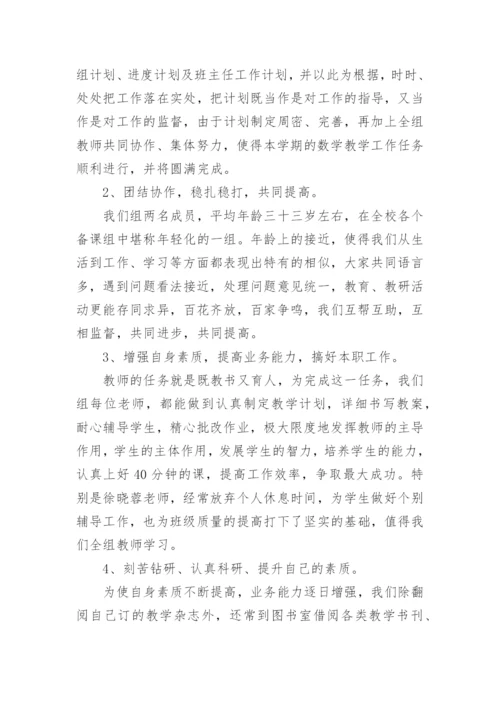 组计划、进度计划及班主任工作计划，并以此为根据，时时、处处把工作落在实处，把计划既当作是对工作的指导，又当作是对工作的监督，由于计划制定周密、完善，再加上全组教师共同协作、集体努力，使得本学期的数学教学工作任务顺利进行，并将圆满完成。

2、团结协作，稳扎稳打，共同提高。

我们组两名成员，平均年龄三十三岁左右，在全校各个备课组中堪称年轻化的一组。年龄上的接近，使得我们从生活到工作、学习等方面都表现出特有的相似，大家共同语言多，遇到问题看法接近，处理问题意见统一，教育、教研活动更能存同求异，百花齐放，百家争鸣，我们互帮互助，互相监督，共同进步，共同提高。

3、增强自身素质，提高业务能力，搞好本职工作。

教师的任务就是既教书又育人，为完成这一任务，我们组每位老师，都能做到认真制定教学计划，详细书写教案，耐心辅导学生，精心批改作业，极大限度地发挥教师的主导作用，学生的主体作用，发展学生的智力，培养学生的能力，认真上好40分钟的课，提高工作效率，争取最大成功。特别是徐晓蓉老师，经常放弃个人休息时间，为学生做好个别辅导工作，也为班级质量的提高打下了坚实的基础，值得我们全组教师学习。

4、刻苦钻研、认真科研、提升自己的素质。

为使自身素质不断提高，业务能力逐日增强，我们除翻阅自己订的教学杂志外，还常到图书室借阅各类教学书刊、